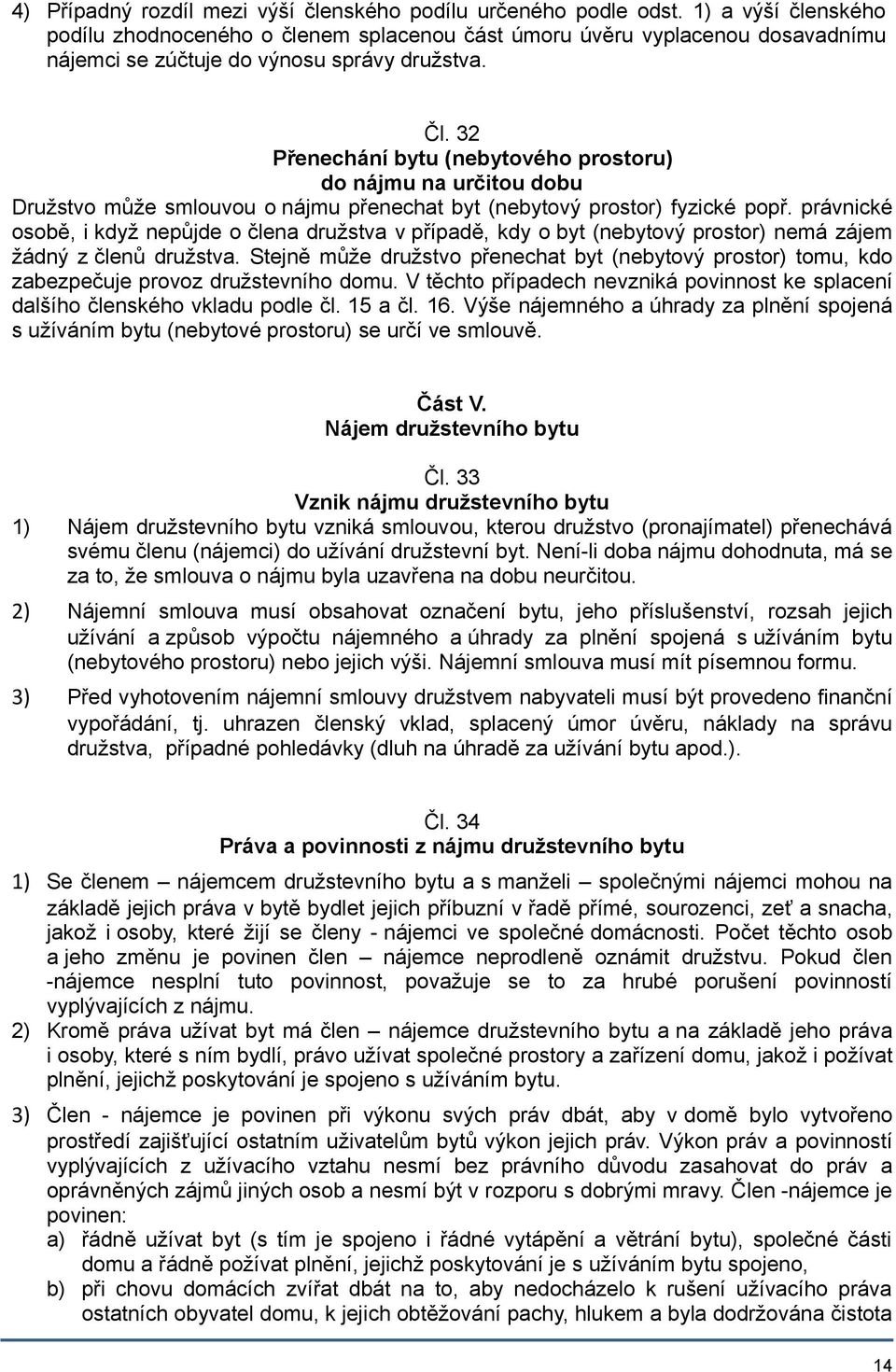 4) Případný rozdíl mezi výší členského podílu určeného podle odst. 1) a výší členského podílu zhodnoceného o členem splacenou část úmoru úvěru vyplacenou dosavadnímu nájemci se zúčtuje do výnosu správy družstva.

Čl. 32
Přenechání bytu (nebytového prostoru) do nájmu na určitou dobu
Družstvo může smlouvou o nájmu přenechat byt (nebytový prostor) fyzické popř. právnické osobě, i když nepůjde o člena družstva v případě, kdy o byt (nebytový prostor) nemá zájem žádný z členů družstva. Stejně může družstvo přenechat byt (nebytový prostor) tomu, kdo zabezpečuje provoz družstevního domu. V těchto případech nevzniká povinnost ke splacení dalšího členského vkladu podle čl. 15 a čl. 16. Výše nájemného a úhrady za plnění spojená s užíváním bytu (nebytové prostoru) se určí ve smlouvě.

Část V.
Nájem družstevního bytu

Čl. 33
Vznik nájmu družstevního bytu
1) Nájem družstevního bytu vzniká smlouvou, kterou družstvo (pronajímatel) přenechává svému členu (nájemci) do užívání družstevní byt. Není-li doba nájmu dohodnuta, má se za to, že smlouva o nájmu byla uzavřena na dobu neurčitou.

2) Nájemní smlouva musí obsahovat označení bytu, jeho příslušenství, rozsah jejich užívání a způsob výpočtu nájemného a úhrady za plnění spojená s užíváním bytu (nebytového prostoru) nebo jejich výši. Nájemní smlouva musí mít písemnou formu.

3) Před vyhotovením nájemní smlouvy družstvem nabyvateli musí být provedeno finanční vypořádání, tj. uhrazen členský vklad, splacený úmor úvěru, náklady na správu družstva, případné pohledávky (dluh na úhradě za užívání bytu apod.).

Čl. 34
Práva a povinnosti z nájmu družstevního bytu
1) Se členem – nájemcem družstevního bytu a s manželi – společnými nájemci mohou na základě jejich práva v bytě bydlet jejich příbuzní v řadě přímé, sourozenci, zeť a snacha, jakož i osoby, které žijí se členy - nájemci ve společné domácnosti. Počet těchto osob a jeho změnu je povinen člen – nájemce neprodleně oznámit družstvu. Pokud člen -nájemce nesplní tuto povinnost, považuje se to za hrubé porušení povinností vyplývajících z nájmu.
2) Kromě práva užívat byt má člen – nájemce družstevního bytu a na základě jeho práva i osoby, které s ním bydlí, právo užívat společné prostory a zařízení domu, jakož i požívat plnění, jejichž poskytování je spojeno s užíváním bytu.

3) Člen - nájemce je povinen při výkonu svých práv dbát, aby v domě bylo vytvořeno prostředí zajišťující ostatním uživatelům bytů výkon jejich práv. Výkon práv a povinností vyplývajících z užívacího vztahu nesmí bez právního důvodu zasahovat do práv a oprávněných zájmů jiných osob a nesmí být v rozporu s dobrými mravy. Člen -nájemce je povinen:
a) řádně užívat byt (s tím je spojeno i řádné vytápění a větrání bytu), společné části domu a řádně požívat plnění, jejichž poskytování je s užíváním bytu spojeno,
b) při chovu domácích zvířat dbát na to, aby nedocházelo k rušení užívacího práva ostatních obyvatel domu, k jejich obtěžování pachy, hlukem a byla dodržována čistota

14